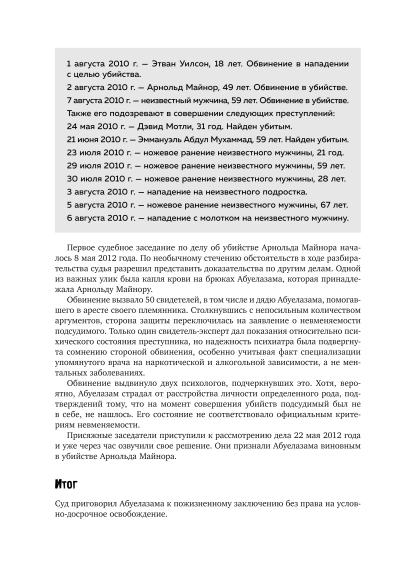 1 августа 2010 г. — Этван Уилсон, 18 лет. Обвинение в нападении с целью убийства.
2 августа 2010 г. — Арнольд Майнор, 49 лет. Обвинение в убийстве.
7 августа 2010 г. — неизвестный мужчина, 59 лет. Обвинение в убийстве.
Также его подозревают в совершении следующих преступлений:
24 мая 2010 г. — Дэвид Мотли, 31 год. Найден убитым.
21 июня 2010 г. — Эммануэль Абдул Мухаммад, 59 лет. Найден убитым.
23 июля 2010 г. — ножевое ранение неизвестного мужчины, 21 год.
29 июля 2010 г. — ножевое ранение неизвестного мужчины, 59 лет.
30 июля 2010 г. — ножевое ранение неизвестного мужчины, 28 лет.
3 августа 2010 г. — нападение на неизвестного подростка.
5 августа 2010 г. — ножевое ранение неизвестного мужчины, 67 лет.
6 августа 2010 г. — нападение с молотком на неизвестного мужчину.

Первое судебное заседание по делу об убийстве Арнольда Майнора началось 8 мая 2012 года. По необычному стечению обстоятельств в ходе разбирательства судья разрешил представить доказательства по другим делам. Одной из важных улик была капля крови на брюках Абуелазама, которая принадлежала Арнольду Майнору.

Обвинение вызвало 50 свидетелей, в том числе и дядю Абуелазама, помогавшего в аресте своего племянника. Столкнувшись с непосильным количеством аргументов, сторона защиты переключилась на заявление о невменяемости подсудимого. Только один свидетель-эксперт дал показания относительно психического состояния преступника, но надежность психиатра была подвергнута сомнению стороной обвинения, особенно учитывая факт специализации упомянутого врача на наркотической и алкогольной зависимости, а не ментальных заболеваниях.

Обвинение выдвинуло двух психологов, подчеркнувших это. Хотя, вероятно, Абуелазам страдал от расстройства личности определенного рода, подтверждений тому, что на момент совершения убийств подсудимый был не в себе, не нашлось. Его состояние не соответствовало официальным критериям невменяемости.

Присяжные заседатели приступили к рассмотрению дела 22 мая 2012 года и уже через час озвучили свое решение. Они признали Абуелазама виновным в убийстве Арнольда Майнора.

Итог

Суд приговорил Абуелазама к пожизненному заключению без права на условно-досрочное освобождение.